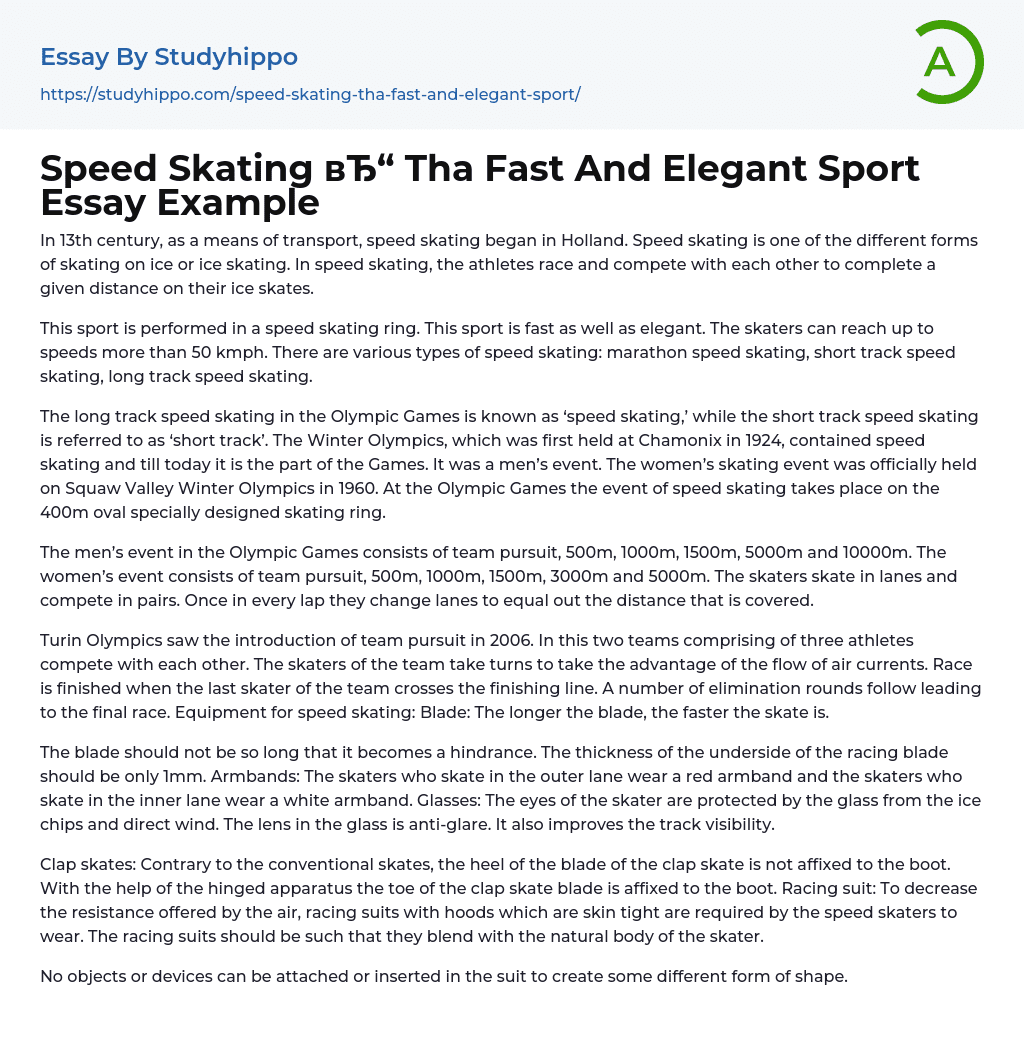 Essay By Studyhippo

https://studyhippo.com/speed-skating-tha-fast-and-elegant-sport/

A

Speed Skating вЂ“ Tha Fast And Elegant Sport Essay Example

In 13th century, as a means of transport, speed skating began in Holland. Speed skating is one of the different forms of skating on ice or ice skating. In speed skating, the athletes race and compete with each other to complete a given distance on their ice skates.

This sport is performed in a speed skating ring. This sport is fast as well as elegant. The skaters can reach up to speeds more than 50 kmph. There are various types of speed skating: marathon speed skating, short track speed skating, long track speed skating.

The long track speed skating in the Olympic Games is known as 'speed skating,' while the short track speed skating is referred to as 'short track'. The Winter Olympics, which was first held at Chamonix in 1924, contained speed skating and till today it is the part of the Games. It was a men's event. The women's skating event was officially held on Squaw Valley Winter Olympics in 1960. At the Olympic Games the event of speed skating takes place on the 400m oval specially designed skating ring.

The men's event in the Olympic Games consists of team pursuit, 500m, 1000m, 1500m, 5000m and 10000m. The women's event consists of team pursuit, 500m, 1000m, 1500m, 3000m and 5000m. The skaters skate in lanes and compete in pairs. Once in every lap they change lanes to equal out the distance that is covered.

Turin Olympics saw the introduction of team pursuit in 2006. In this two teams comprising of three athletes compete with each other. The skaters of the team take turns to take the advantage of the flow of air currents. Race is finished when the last skater of the team crosses the finishing line. A number of elimination rounds follow leading to the final race. Equipment for speed skating: Blade: The longer the blade, the faster the skate is.

The blade should not be so long that it becomes a hindrance. The thickness of the underside of the racing blade should be only 1mm. Armbands: The skaters who skate in the outer lane wear a red armband and the skaters who skate in the inner lane wear a white armband. Glasses: The eyes of the skater are protected by the glass from the ice chips and direct wind. The lens in the glass is anti-glare. It also improves the track visibility.

Clap skates: Contrary to the conventional skates, the heel of the blade of the clap skate is not affixed to the boot. With the help of the hinged apparatus the toe of the clap skate blade is affixed to the boot. Racing suit: To decrease the resistance offered by the air, racing suits with hoods which are skin tight are required by the speed skaters to wear. The racing suits should be such that they blend with the natural body of the skater.

No objects or devices can be attached or inserted in the suit to create some different form of shape.